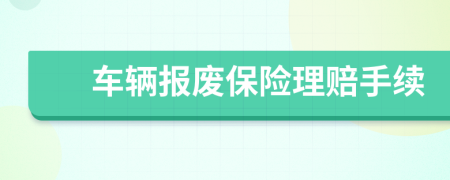 车辆报废保险理赔手续